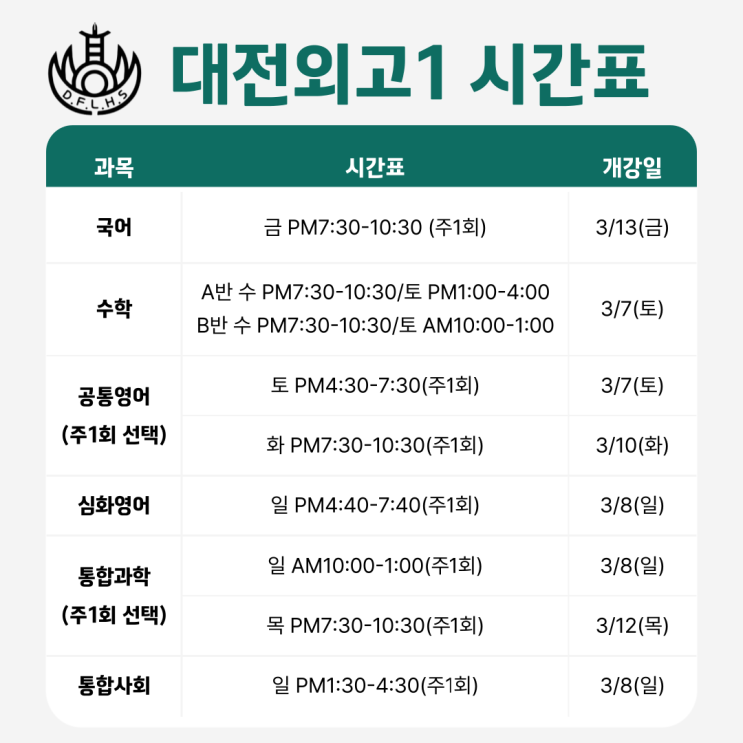 D.F.L.H.S

대전외고1 시간표

| 과목 | 시간표 | 개강일 |
|---|---|---|
| 국어 | 금 PM7:30-10:30 (주1회) | 3/13(금) |
| 수학 | A반 수 PM7:30-10:30/토 PM1:00-4:00 B반 수 PM7:30-10:30/토 AM10:00-1:00 | 3/7(토) |
| 공통영어 (주1회 선택) | 토 PM4:30-7:30(주1회) | 3/7(토) |
| | 화 PM7:30-10:30(주1회) | 3/10(화) |
| 심화영어 | 일 PM4:40-7:40(주1회) | 3/8(일) |
| 통합과학 (주1회 선택) | 일 AM10:00-1:00(주1회) | 3/8(일) |
| | 목 PM7:30-10:30(주1회) | 3/12(목) |
| 통합사회 | 일 PM1:30-4:30(주1회) | 3/8(일) |